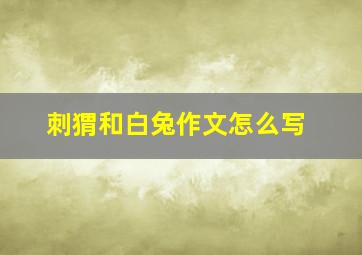 刺猬和白兔作文怎么写